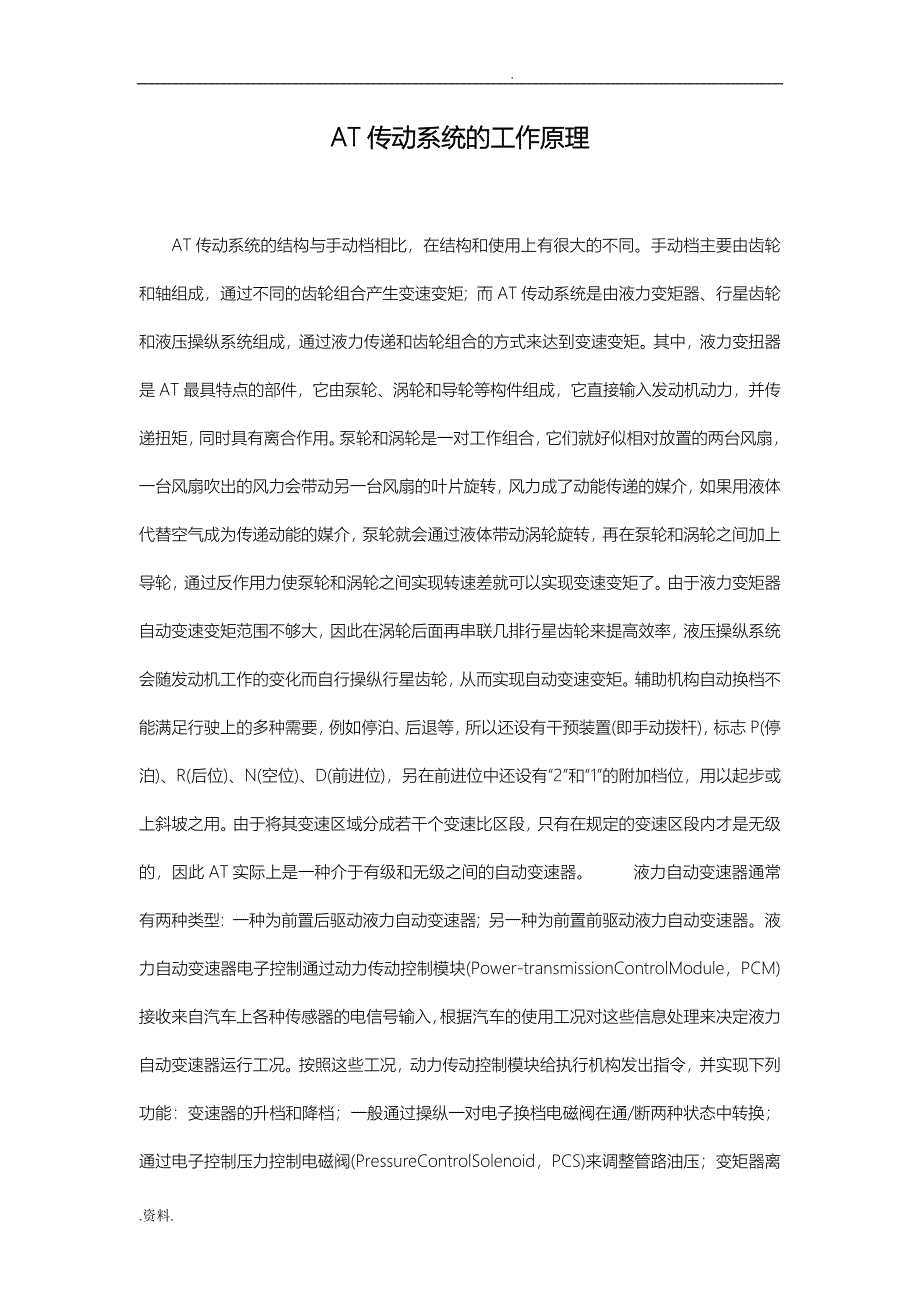 .

AT 传动系统的工作原理

AT 传动系统的结构与手动档相比，在结构和使用上有很大的不同。手动档主要由齿轮和轴组成，通过不同的齿轮组合产生变速变矩；而 AT 传动系统是由液力变矩器、行星齿轮和液压操纵系统组成，通过液力传递和齿轮组合的方式来达到变速变矩。其中，液力变扭器是 AT 最具特点的部件，它由泵轮、涡轮和导轮等构件组成，它直接输入发动机动力，并传递扭矩，同时具有离合作用。泵轮和涡轮是一对工作组合，它们就好似相对放置的两台风扇，一台风扇吹出的风力会带动另一台风扇的叶片旋转，风力成了动能传递的媒介，如果用液体代替空气成为传递动能的媒介，泵轮就会通过液体带动涡轮旋转，再在泵轮和涡轮之间加上导轮，通过反作用力使泵轮和涡轮之间实现转速差就可以实现变速变矩了。由于液力变矩器自动变速变矩范围不够大，因此在涡轮后面再串联几排行星齿轮来提高效率，液压操纵系统会随发动机工作的变化而自行操纵行星齿轮，从而实现自动变速变矩。辅助机构自动换档不能满足行驶上的多种需要，例如停泊、后退等，所以还设有干预装置(即手动拨杆)，标志 P(停泊)、R(后位)、N(空位)、D(前进位)，另在前进位中还设有“2”和“1”的附加档位，用以起步或上斜坡之用。由于将其变速区域分成若干个变速比区段，只有在规定的变速区段内才是无级的，因此 AT 实际上是一种介于有级和无级之间的自动变速器。 液力自动变速器通常有两种类型：一种为前置后驱动液力自动变速器；另一种为前置前驱动液力自动变速器。液力自动变速器电子控制通过动力传动控制模块(Power-transmissionControlModule，PCM)接收来自汽车上各种传感器的电信号输入，根据汽车的使用工况对这些信息处理来决定液力自动变速器运行工况。按照这些工况，动力传动控制模块给执行机构发出指令，并实现下列功能：变速器的升档和降档；一般通过操纵一对电子换档电磁阀在通/断两种状态中转换；通过电子控制压力控制电磁阀(PressureControlSolenoid，PCS)来调整管路油压；变矩器离

.资料.